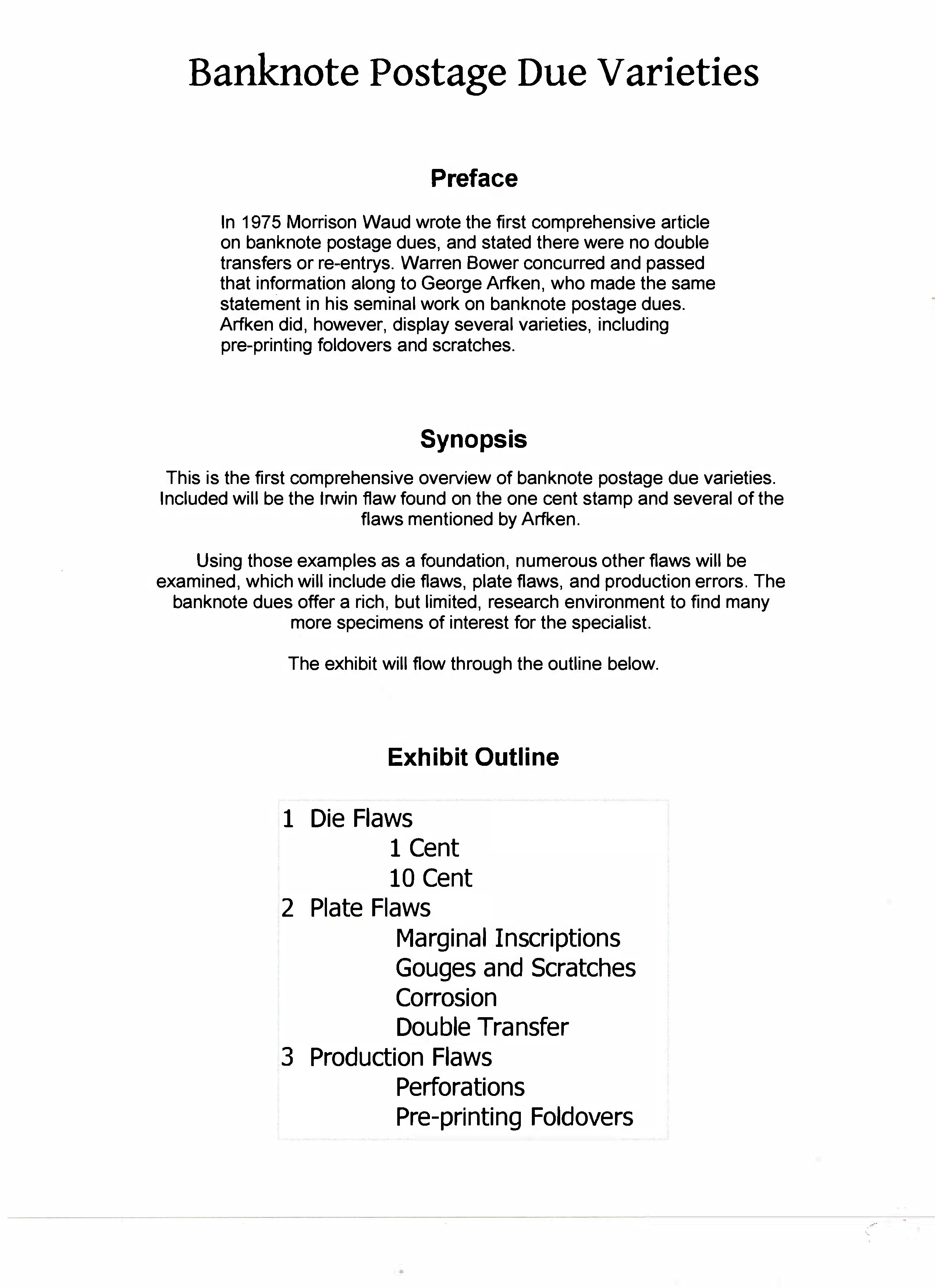 Banknote Postage Due Varieties

Preface

In 1975 Morrison Waud wrote the first comprehensive article on banknote postage dues, and stated there were no double transfers or re-entrys. Warren Bower concurred and passed that information along to George Arfken, who made the same statement in his seminal work on banknote postage dues. Arfken did, however, display several varieties, including pre-printing foldovers and scratches.

Synopsis

This is the first comprehensive overview of banknote postage due varieties. Included will be the Irwin flaw found on the one cent stamp and several of the flaws mentioned by Arfken.

Using those examples as a foundation, numerous other flaws will be examined, which will include die flaws, plate flaws, and production errors. The banknote dues offer a rich, but limited, research environment to find many more specimens of interest for the specialist.

The exhibit will flow through the outline below.

Exhibit Outline

1 Die Flaws
1 Cent
10 Cent
2 Plate Flaws
Marginal Inscriptions
Gouges and Scratches
Corrosion
Double Transfer
3 Production Flaws
Perforations
Pre-printing Foldovers